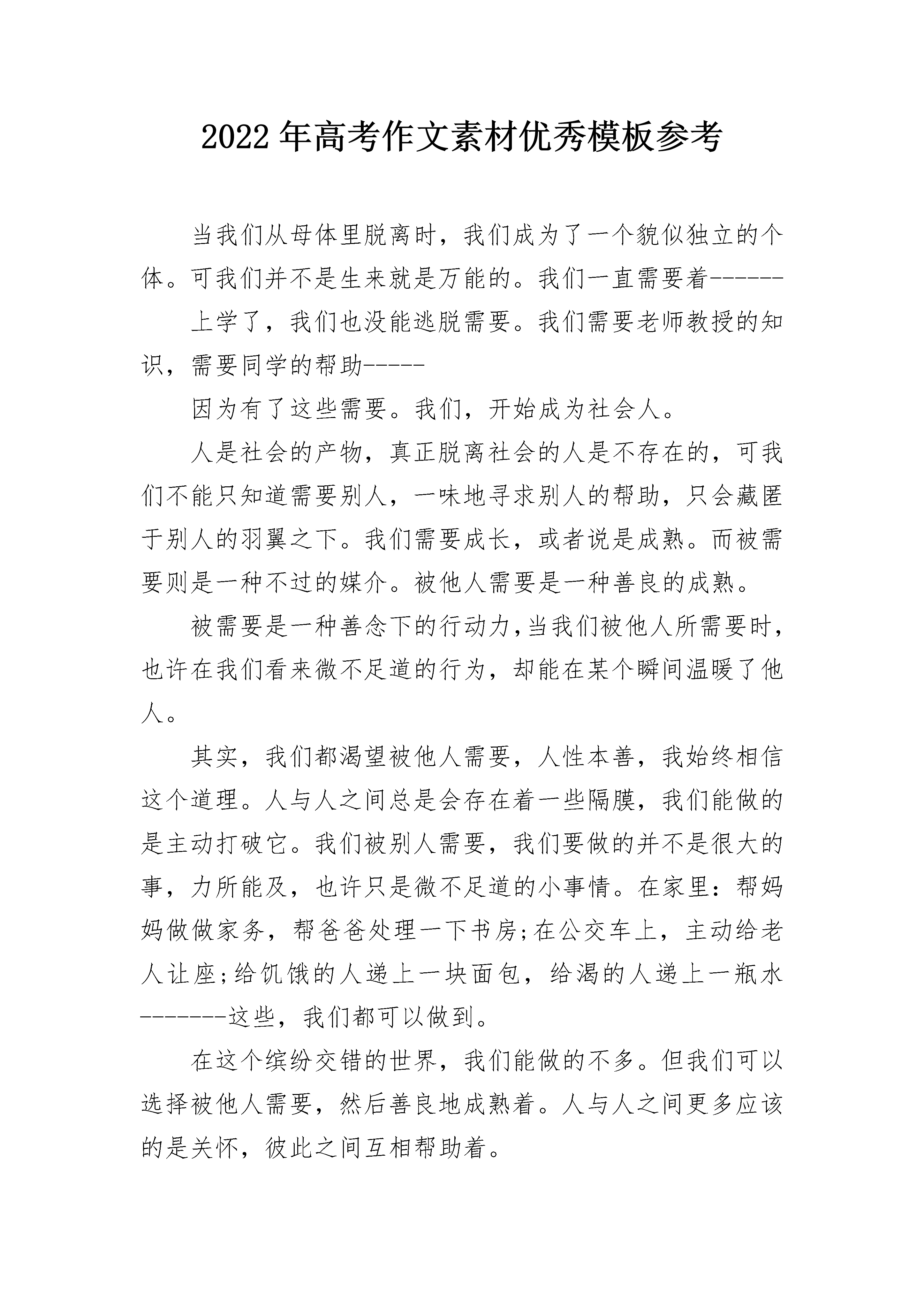 2022年高考作文素材优秀模板参考

当我们从母体里脱离时，我们成为了一个貌似独立的个体。可我们并不是生来就是万能的。我们一直需要着------

上学了，我们也没能逃脱需要。我们需要老师教授的知识，需要同学的帮助-----

因为有了这些需要。我们，开始成为社会人。

人是社会的产物，真正脱离社会的人是不存在的，可我们不能只知道需要别人，一味地寻求别人的帮助，只会藏匿于别人的羽翼之下。我们需要成长，或者说是成熟。而被需要则是一种不过的媒介。被他人需要是一种善良的成熟。

被需要是一种善念下的行动力,当我们被他人所需要时，也许在我们看来微不足道的行为，却能在某个瞬间温暖了他人。

其实，我们都渴望被他人需要，人性本善，我始终相信这个道理。人与人之间总是会存在着一些隔膜，我们能做的是主动打破它。我们被别人需要，我们要做的并不是很大的事，力所能及，也许只是微不足道的小事情。在家里：帮妈妈做做家务，帮爸爸处理一下书房;在公交车上，主动给老人让座;给饥饿的人递上一块面包，给渴的人递上一瓶水-------这些，我们都可以做到。

在这个缤纷交错的世界，我们能做的不多。但我们可以选择被他人需要，然后善良地成熟着。人与人之间更多应该的是关怀，彼此之间互相帮助着。